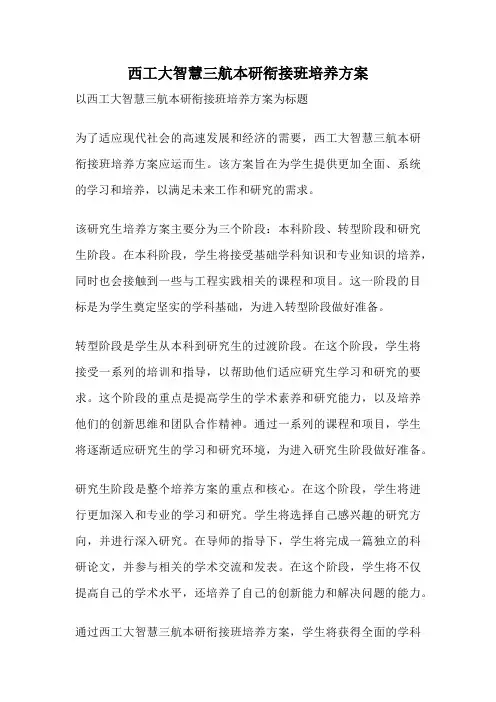 西工大智慧三航本研衔接班培养方案

以西工大智慧三航本研衔接班培养方案为标题

为了适应现代社会的高速发展和经济的需要，西工大智慧三航本研衔接班培养方案应运而生。该方案旨在为学生提供更加全面、系统的学习和培养，以满足未来工作和研究的需求。

该研究生培养方案主要分为三个阶段：本科阶段、转型阶段和研究生阶段。在本科阶段，学生将接受基础学科知识和专业知识的培养，同时也会接触到一些与工程实践相关的课程和项目。这一阶段的目标是为学生奠定坚实的学科基础，为进入转型阶段做好准备。

转型阶段是学生从本科到研究生的过渡阶段。在这个阶段，学生将接受一系列的培训和指导，以帮助他们适应研究生学习和研究的要求。这个阶段的重点是提高学生的学术素养和研究能力，以及培养他们的创新思维和团队合作精神。通过一系列的课程和项目，学生将逐渐适应研究生的学习和研究环境，为进入研究生阶段做好准备。

研究生阶段是整个培养方案的重点和核心。在这个阶段，学生将进行更加深入和专业的学习和研究。学生将选择自己感兴趣的研究方向，并进行深入研究。在导师的指导下，学生将完成一篇独立的科研论文，并参与相关的学术交流和发表。在这个阶段，学生将不仅提高自己的学术水平，还培养了自己的创新能力和解决问题的能力。

通过西工大智慧三航本研衔接班培养方案，学生将获得全面的学科